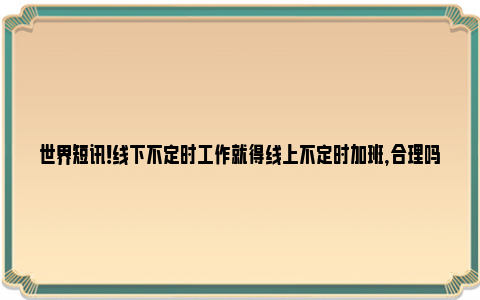 世界短讯!线下不定时工作就得线上不定时加班,合理吗